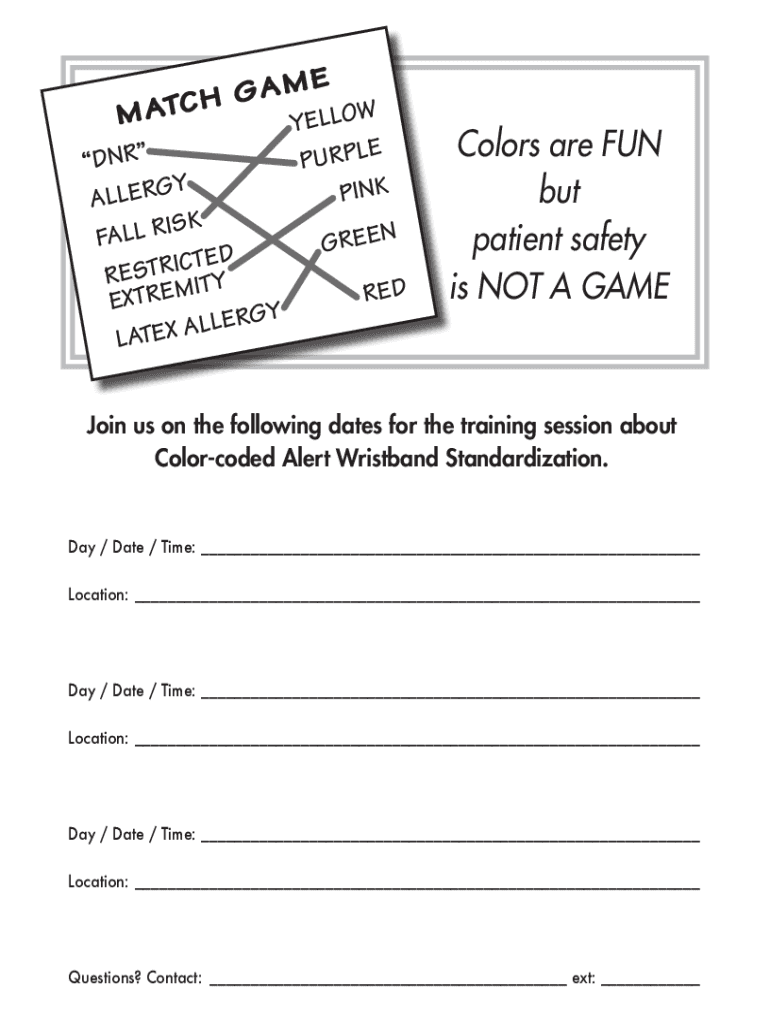 MATCH GAME

"DNR"
ALLERGY
FALL RISK
RESTRICTED EXTREMITY
LATEX ALLERGY

YELLOW
PURPLE
PINK
GREEN
RED

Colors are FUN but patient safety is NOT A GAME

Join us on the following dates for the training session about Color-coded Alert Wristband Standardization.

Day / Date / Time: ____

Location: ____

Day / Date / Time: ____

Location: ____

Day / Date / Time: ____

Location: ____

Questions? Contact: ____ ext: ____